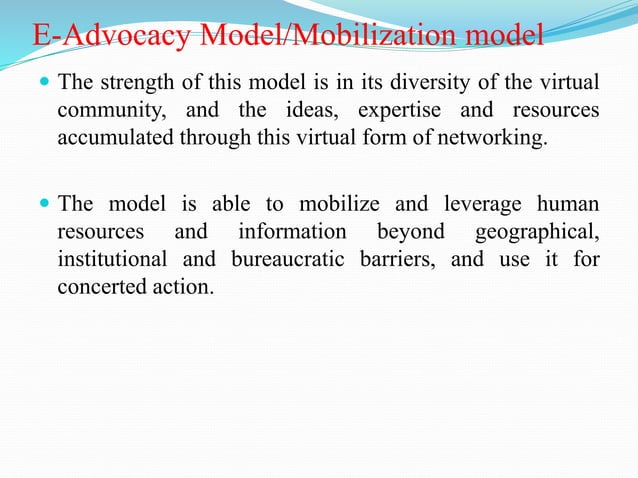 E-Advocacy Model/Mobilization model

The strength of this model is in its diversity of the virtual community, and the ideas, expertise and resources accumulated through this virtual form of networking.

The model is able to mobilize and leverage human resources and information beyond geographical, institutional and bureaucratic barriers, and use it for concerted action.